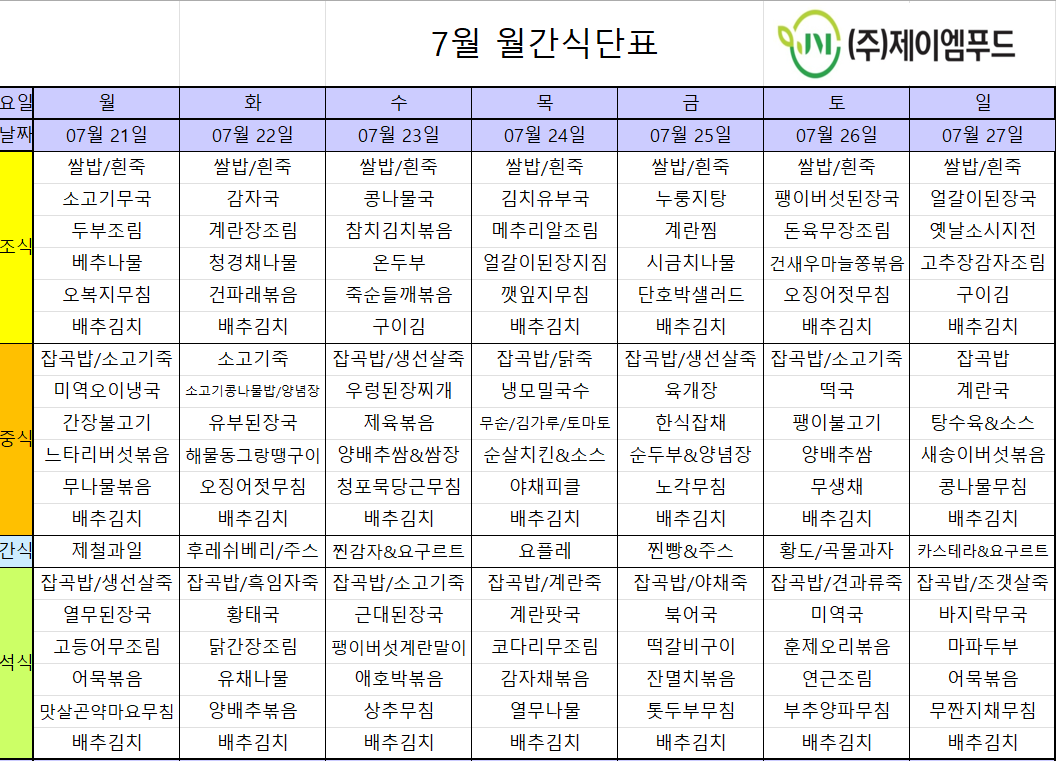 7월 월간식단표

(주)제이엠푸드

| 요일 | 월 | 화 | 수 | 목 | 금 | 토 | 일 |
|---|---|---|---|---|---|---|---|
| 날짜 | 07월 21일 | 07월 22일 | 07월 23일 | 07월 24일 | 07월 25일 | 07월 26일 | 07월 27일 |
| 조식 | 쌀밥/흰죽 | 쌀밥/흰죽 | 쌀밥/흰죽 | 쌀밥/흰죽 | 쌀밥/흰죽 | 쌀밥/흰죽 | 쌀밥/흰죽 |
| | 소고기무국 | 감자국 | 콩나물국 | 김치유부국 | 누룽지탕 | 팽이버섯된장국 | 얼갈이된장국 |
| | 두부조림 | 계란장조림 | 참치김치볶음 | 메추리알조림 | 계란찜 | 돈육무장조림 | 옛날소시지전 |
| | 베추나물 | 청경채나물 | 온두부 | 얼갈이된장지짐 | 시금치나물 | 건새우마늘쫑볶음 | 고추장감자조림 |
| | 오복지무침 | 건파래볶음 | 죽순들깨볶음 | 깻잎지무침 | 단호박샐러드 | 오징어젓무침 | 구이김 |
| | 배추김치 | 배추김치 | 구이김 | 배추김치 | 배추김치 | 배추김치 | 배추김치 |
| 중식 | 잡곡밥/소고기죽 | 소고기죽 | 잡곡밥/생선살죽 | 잡곡밥/닭죽 | 잡곡밥/생선살죽 | 잡곡밥/소고기죽 | 잡곡밥 |
| | 미역오이냉국 | 소고기콩나물밥/양념장 | 우렁된장찌개 | 냉모밀국수 | 육개장 | 떡국 | 계란국 |
| | 간장불고기 | 유부된장국 | 제육볶음 | 무순/김가루/토마토 | 한식잡채 | 팽이불고기 | 탕수육&소스 |
| | 느타리버섯볶음 | 해물동그랑땡구이 | 양배추쌈&쌈장 | 순살치킨&소스 | 순두부&양념장 | 양배추쌈 | 새송이버섯볶음 |
| | 무나물볶음 | 오징어젓무침 | 청포묵당근무침 | 야채피클 | 노각무침 | 무생채 | 콩나물무침 |
| | 배추김치 | 배추김치 | 배추김치 | 배추김치 | 배추김치 | 배추김치 | 배추김치 |
| 간식 | 제철과일 | 후레쉬베리/주스 | 찐감자&요구르트 | 요플레 | 찐빵&주스 | 황도/곡물과자 | 카스테라&요구르트 |
| 석식 | 잡곡밥/생선살죽 | 잡곡밥/흑임자죽 | 잡곡밥/소고기죽 | 잡곡밥/계란죽 | 잡곡밥/야채죽 | 잡곡밥/견과류죽 | 잡곡밥/조갯살죽 |
| | 열무된장국 | 황태국 | 근대된장국 | 계란팟국 | 북어국 | 미역국 | 바지락무국 |
| | 고등어무조림 | 닭간장조림 | 팽이버섯계란말이 | 코다리무조림 | 떡갈비구이 | 훈제오리볶음 | 마파두부 |
| | 어묵볶음 | 유채나물 | 애호박볶음 | 감자채볶음 | 잔멸치볶음 | 연근조림 | 어묵볶음 |
| | 맛살곤약마요무침 | 양배추볶음 | 상추무침 | 열무나물 | 톳두부무침 | 부추양파무침 | 무짠지채무침 |
| | 배추김치 | 배추김치 | 배추김치 | 배추김치 | 배추김치 | 배추김치 | 배추김치 |